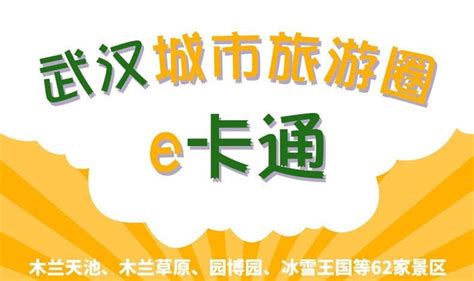 武汉城市旅游圈

e-卡通

木兰天池、木兰草原、园博园、冰雪王国等62家景区